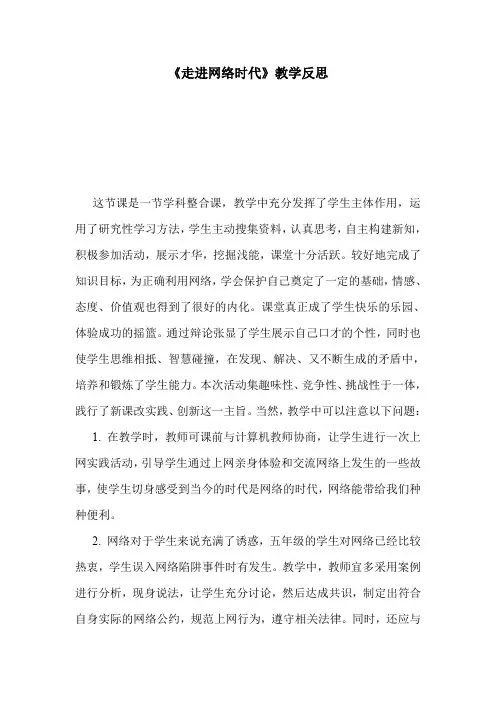 《走进网络时代》教学反思

这节课是一节学科整合课，教学中充分发挥了学生主体作用，运用了研究性学习方法，学生主动搜集资料，认真思考，自主构建新知，积极参加活动，展示才华，挖掘浅能，课堂十分活跃。较好地完成了知识目标，为正确利用网络，学会保护自己奠定了一定的基础，情感、态度、价值观也得到了很好的内化。课堂真正成了学生快乐的乐园、体验成功的摇篮。通过辩论张显了学生展示自己口才的个性，同时也使学生思维相抵、智慧碰撞，在发现、解决、又不断生成的矛盾中，培养和锻炼了学生能力。本次活动集趣味性、竞争性、挑战性于一体，践行了新课改实践、创新这一主旨。当然，教学中可以注意以下问题：

1. 在教学时，教师可课前与计算机教师协商，让学生进行一次上网实践活动，引导学生通过上网亲身体验和交流网络上发生的一些故事，使学生切身感受到当今的时代是网络的时代，网络能带给我们种种便利。

2. 网络对于学生来说充满了诱惑，五年级的学生对网络已经比较热衷，学生误入网络陷阱事件时有发生。教学中，教师宜多采用案例进行分析，现身说法，让学生充分讨论，然后达成共识，制定出符合自身实际的网络公约，规范上网行为，遵守相关法律。同时，还应与